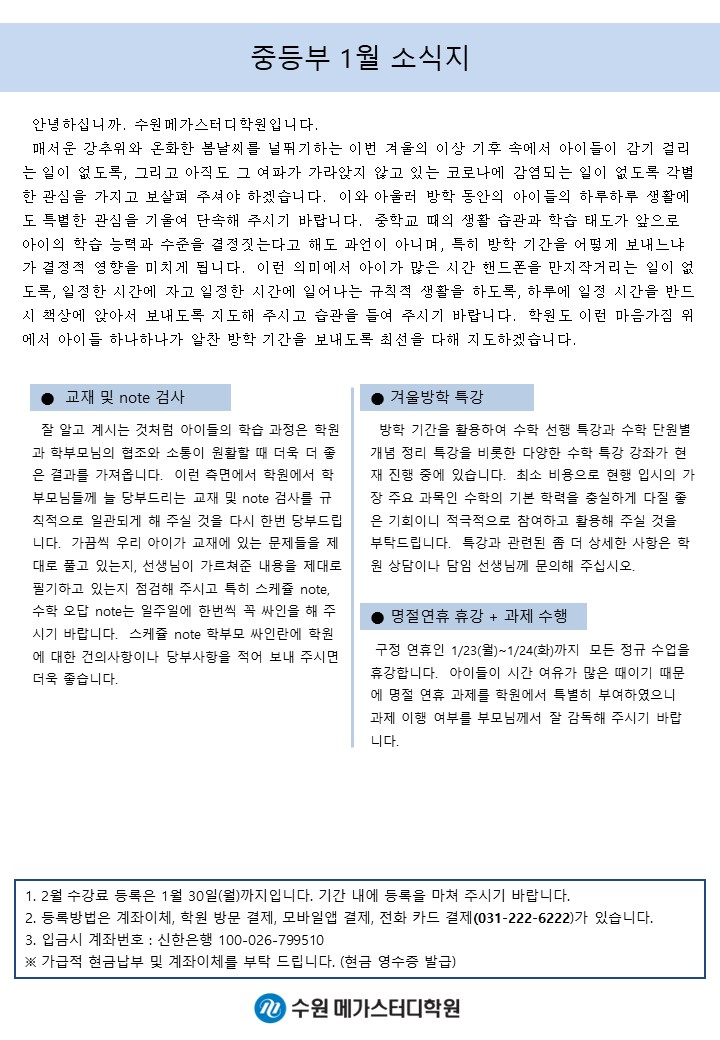 중등부 1월 소식지

안녕하십니까. 수원메가스터디학원입니다.

매서운 강추위와 온화한 봄날씨를 널뛰기하는 이번 겨울의 이상 기후 속에서 아이들이 감기 걸리는 일이 없도록, 그리고 아직도 그 여파가 가라앉지 않고 있는 코로나에 감염되는 일이 없도록 각별한 관심을 가지고 보살펴 주셔야 하겠습니다. 이와 아울러 방학 동안의 아이들의 하루하루 생활에도 특별한 관심을 기울여 단속해 주시기 바랍니다. 중학교 때의 생활 습관과 학습 태도가 앞으로 아이의 학습 능력과 수준을 결정짓는다고 해도 과언이 아니며, 특히 방학 기간을 어떻게 보내느냐가 결정적 영향을 미치게 됩니다. 이런 의미에서 아이가 많은 시간 핸드폰을 만지작거리는 일이 없도록, 일정한 시간에 자고 일정한 시간에 일어나는 규칙적 생활을 하도록, 하루에 일정 시간을 반드시 책상에 앉아서 보내도록 지도해 주시고 습관을 들여 주시기 바랍니다. 학원도 이런 마음가짐 위에서 아이들 하나하나가 알찬 방학 기간을 보내도록 최선을 다해 지도하겠습니다.

● 교재 및 note 검사

잘 알고 계시는 것처럼 아이들의 학습 과정은 학원과 학부모님의 협조와 소통이 원활할 때 더욱 더 좋은 결과를 가져옵니다. 이런 측면에서 학원에서 학부모님들께 늘 당부드리는 교재 및 note 검사를 규칙적으로 일관되게 해 주실 것을 다시 한번 당부드립니다. 가끔씩 우리 아이가 교재에 있는 문제들을 제대로 풀고 있는지, 선생님이 가르쳐준 내용을 제대로 필기하고 있는지 점검해 주시고 특히 스케쥴 note, 수학 오답 note는 일주일에 한번씩 꼭 싸인을 해 주시기 바랍니다. 스케쥴 note 학부모 싸인란에 학원에 대한 건의사항이나 당부사항을 적어 보내 주시면 더욱 좋습니다.

● 겨울방학 특강

방학 기간을 활용하여 수학 선행 특강과 수학 단원별 개념 정리 특강을 비롯한 다양한 수학 특강 강좌가 현재 진행 중에 있습니다. 최소 비용으로 현행 입시의 가장 주요 과목인 수학의 기본 학력을 충실하게 다질 좋은 기회이니 적극적으로 참여하고 활용해 주실 것을 부탁드립니다. 특강과 관련된 좀 더 상세한 사항은 학원 상담이나 담임 선생님께 문의해 주십시오.

● 명절연휴 휴강 + 과제 수행

구정 연휴인 1/23(월)~1/24(화)까지 모든 정규 수업을 휴강합니다. 아이들이 시간 여유가 많은 때이기 때문에 명절 연휴 과제를 학원에서 특별히 부여하였으니 과제 이행 여부를 부모님께서 잘 감독해 주시기 바랍니다.

1. 2월 수강료 등록은 1월 30일(월)까지입니다. 기간 내에 등록을 마쳐 주시기 바랍니다.
2. 등록방법은 계좌이체, 학원 방문 결제, 모바일앱 결제, 전화 카드 결제(031-222-6222)가 있습니다.
3. 입금시 계좌번호 : 신한은행 100-026-799510
※ 가급적 현금납부 및 계좌이체를 부탁 드립니다. (현금 영수증 발급)

수원 메가스터디학원